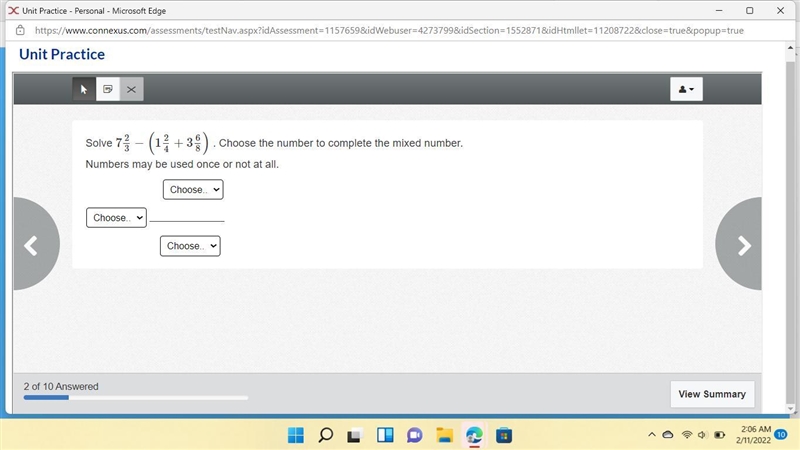 Unit Practice - Personal - Microsoft Edge

https://www.connexus.com/assessments/testNav.aspx?idAssessment=1157659&idWebuser=4273799&idSection=1552871&idHtmllet=11208722&close=true&popup=true

Unit Practice

Solve $7\frac{2}{3} - \left(1\frac{2}{4} + 3\frac{6}{8}\right)$ . Choose the number to complete the mixed number.

Numbers may be used once or not at all.

Choose..

Choose..

Choose..

2 of 10 Answered

View Summary

2:06 AM
2/11/2022

10